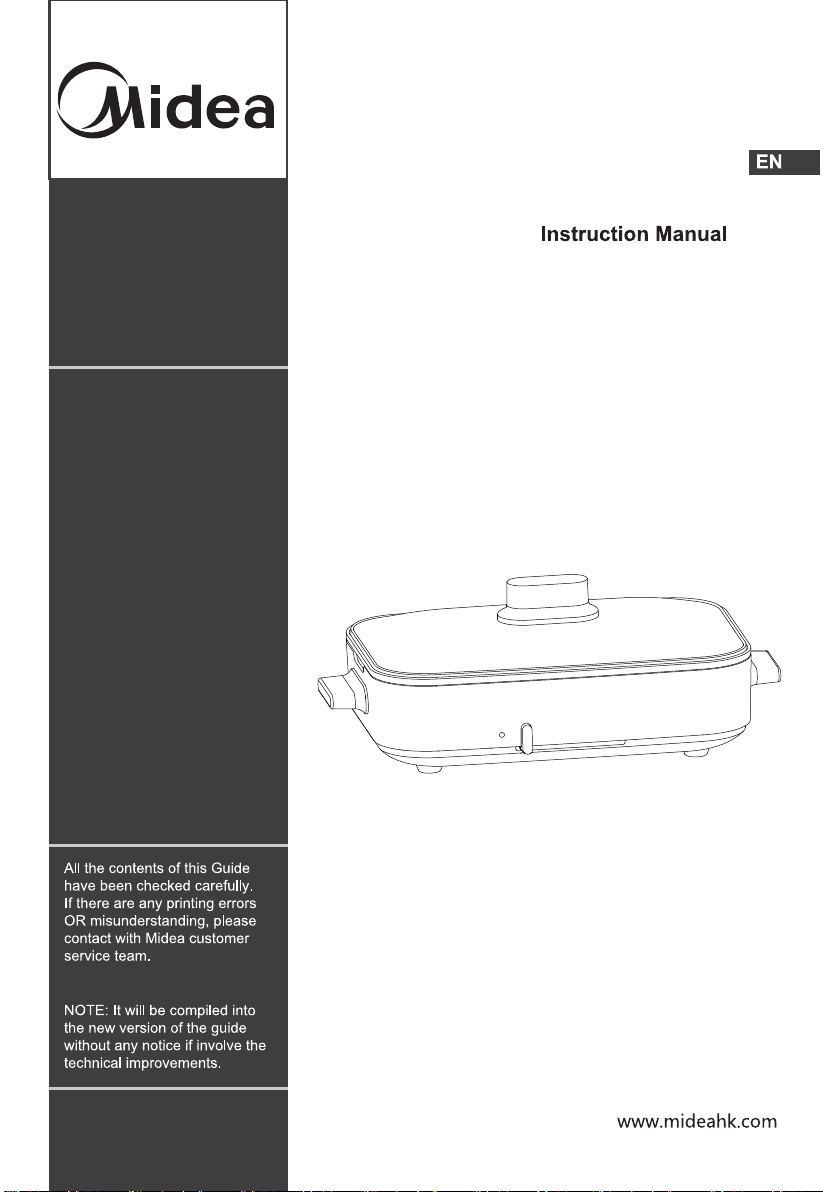 Midea

EN

Instruction Manual

All the contents of this Guide have been checked carefully. If there are any printing errors OR misunderstanding, please contact with Midea customer service team.

NOTE: It will be compiled into the new version of the guide without any notice if involve the technical improvements.

www.mideahk.com